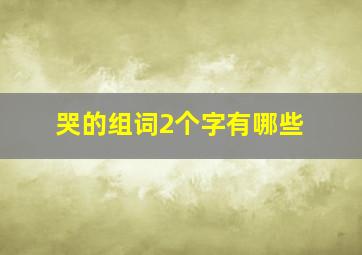 哭的组词2个字有哪些